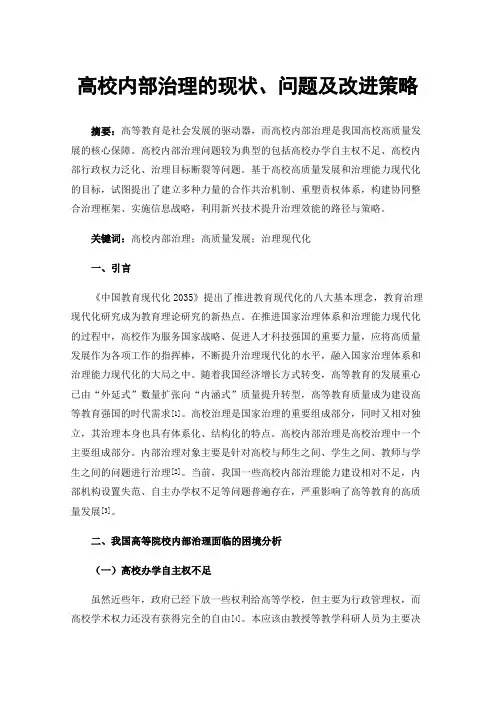 高校内部治理的现状、问题及改进策略

摘要：高等教育是社会发展的驱动器，而高校内部治理是我国高校高质量发展的核心保障。高校内部治理问题较为典型的包括高校办学自主权不足、高校内部行政权力泛化、治理目标断裂等问题。基于高校高质量发展和治理能力现代化的目标，试图提出了建立多种力量的合作共治机制、重塑责权体系，构建协同整合治理框架、实施信息战略，利用新兴技术提升治理效能的路径与策略。

关键词：高校内部治理；高质量发展；治理现代化

一、引言

《中国教育现代化 2035》提出了推进教育现代化的八大基本理念，教育治理现代化研究成为教育理论研究的新热点。在推进国家治理体系和治理能力现代化的过程中，高校作为服务国家战略、促进人才科技强国的重要力量，应将高质量发展作为各项工作的指挥棒，不断提升治理现代化的水平，融入国家治理体系和治理能力现代化的大局之中。随着我国经济增长方式转变，高等教育的发展重心已由“外延式”数量扩张向“内涵式”质量提升转型，高等教育质量成为建设高等教育强国的时代需求[1]。高校治理是国家治理的重要组成部分，同时又相对独立，其治理本身也具有体系化、结构化的特点。高校内部治理是高校治理中一个主要组成部分。内部治理对象主要是针对高校与师生之间、学生之间、教师与学生之间的问题进行治理[2]。当前，我国一些高校内部治理能力建设相对不足，内部机构设置失范、自主办学权不足等问题普遍存在，严重影响了高等教育的高质量发展[3]。

二、我国高等院校内部治理面临的困境分析

（一）高校办学自主权不足

虽然近些年，政府已经下放一些权利给高等学校，但主要为行政管理权，而高校学术权力还没有获得完全的自由[4]。本应该由教授等教学科研人员为主要决